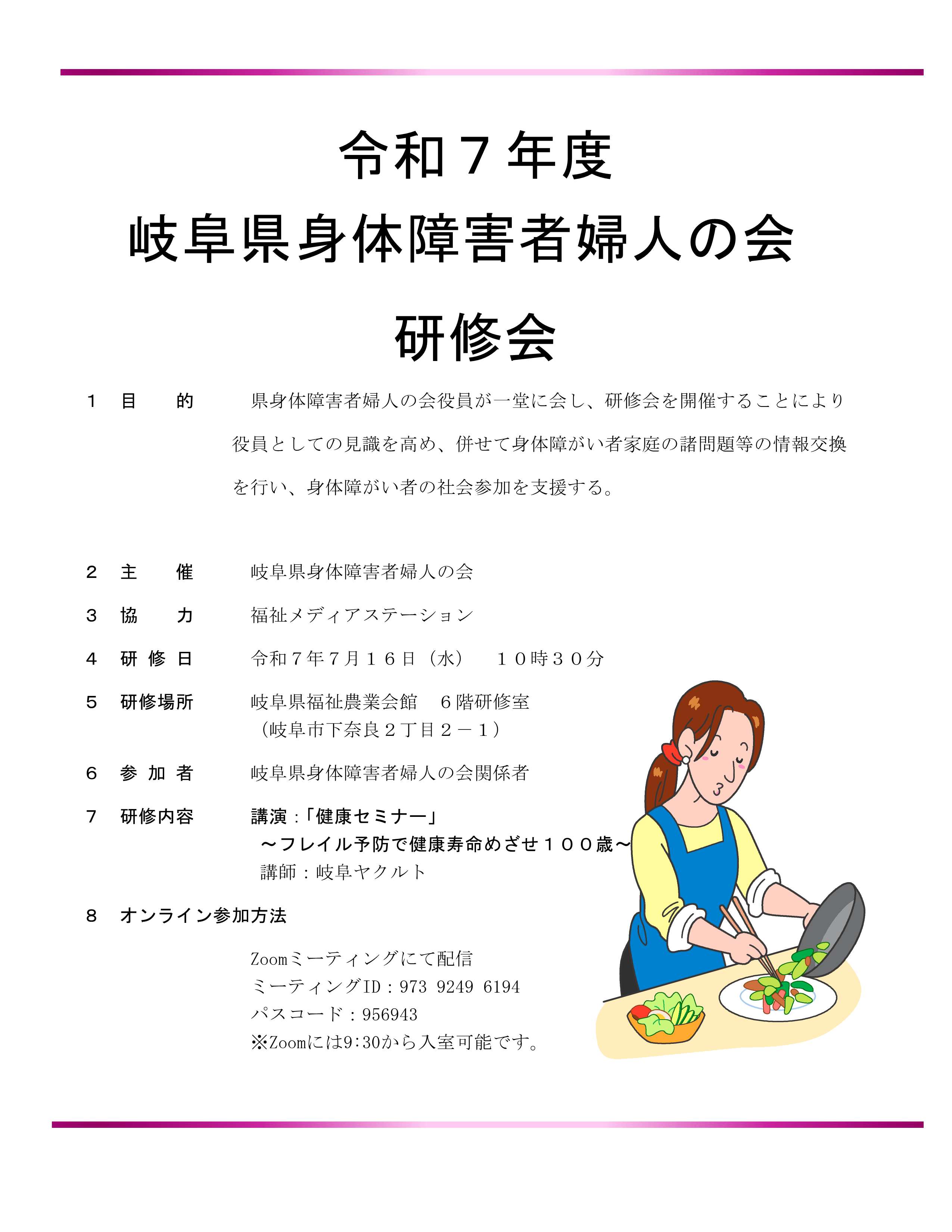 令和７年度

岐阜県身体障害者婦人の会

研修会

１　目　　的　　県身体障害者婦人の会役員が一堂に会し、研修会を開催することにより役員としての見識を高め、併せて身体障がい者家庭の諸問題等の情報交換を行い、身体障がい者の社会参加を支援する。

２　主　　催　　岐阜県身体障害者婦人の会

３　協　　力　　福祉メディアステーション

４　研 修 日　　令和７年７月１６日（水）　１０時３０分

５　研修場所　　岐阜県福祉農業会館　６階研修室
（岐阜市下奈良２丁目２－１）

６　参 加 者　　岐阜県身体障害者婦人の会関係者

７　研修内容　　講演：「健康セミナー」
～フレイル予防で健康寿命めざせ１００歳～
講師：岐阜ヤクルト

８　オンライン参加方法

Zoomミーティングにて配信
ミーティングID：973 9249 6194
パスコード：956943
※Zoomには9:30から入室可能です。